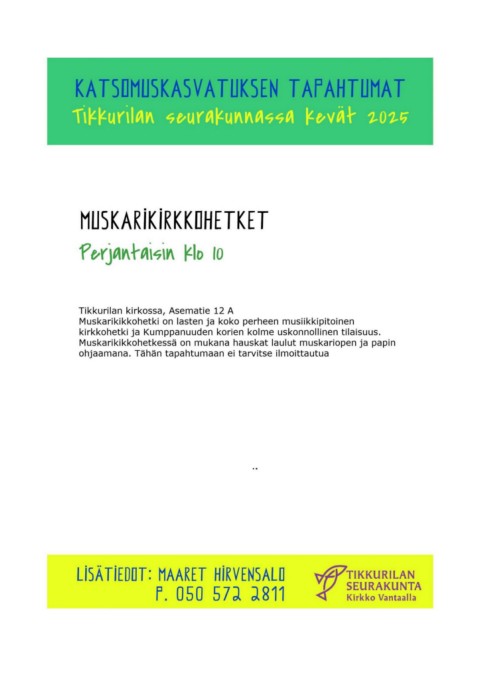 KATSOMUSKASVATUKSEN TAPAHTUMAT
Tikkurilan seurakunnassa kevät 2025

MUSKARIKIRKKOHETKET
Perjantaisin klo 10

Tikkurilan kirkossa, Asematie 12 A
Muskarikikkohetki on lasten ja koko perheen musiikkipitoinen kirkkohetki ja Kumppanuuden korien kolme uskonnollinen tilaisuus. Muskarikikkohetkessä on mukana hauskat laulut muskariopen ja papin ohjaamana. Tähän tapahtumaan ei tarvitse ilmoittautua

..

LISÄTIEDOT: MAARET HIRVENSALO
P. 050 572 2811

TIKKURILAN SEURAKUNTA
Kirkko Vantaalla